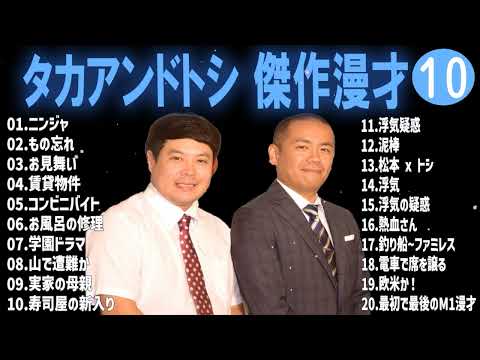 タカアンドトシ 傑作漫才 10

01.ニンジャ
02.もの忘れ
03.お見舞い
04.賃貸物件
05.コンビニバイト
06.お風呂の修理
07.学園ドラマ
08.山で遭難か
09.実家の母親
10.寿司屋の新入り

11.浮気疑惑
12.泥棒
13.松本 x トシ
14.浮気
15.浮気の疑惑
16.熱血さん
17.釣り船~ファミレス
18.電車で席を譲る
19.欧米か！
20.最初で最後のM1漫才